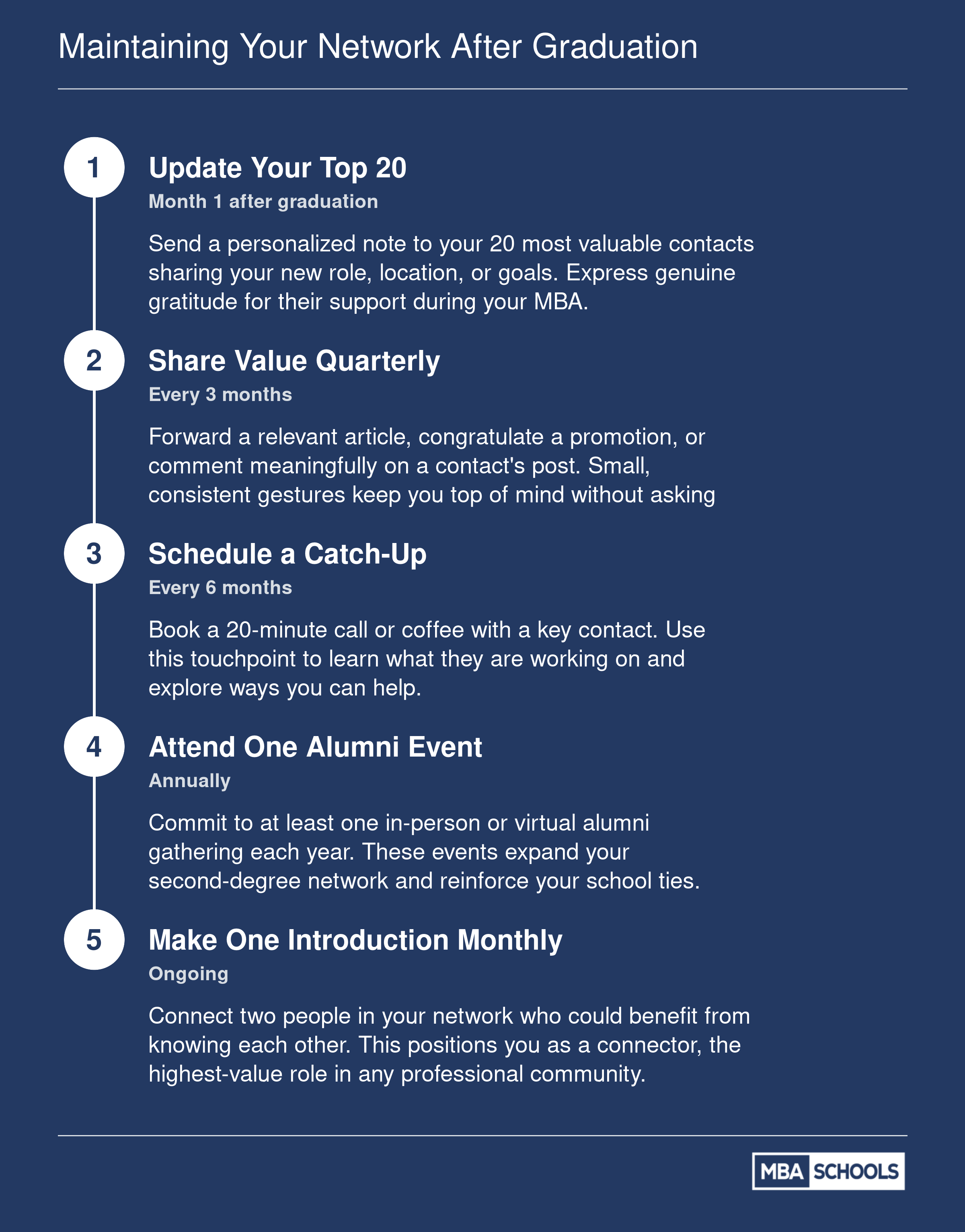 Maintaining Your Network After Graduation

1

Update Your Top 20

Month 1 after graduation

Send a personalized note to your 20 most valuable contacts sharing your new role, location, or goals. Express genuine gratitude for their support during your MBA.

2

Share Value Quarterly

Every 3 months

Forward a relevant article, congratulate a promotion, or comment meaningfully on a contact's post. Small, consistent gestures keep you top of mind without asking

3

Schedule a Catch-Up

Every 6 months

Book a 20-minute call or coffee with a key contact. Use this touchpoint to learn what they are working on and explore ways you can help.

4

Attend One Alumni Event

Annually

Commit to at least one in-person or virtual alumni gathering each year. These events expand your second-degree network and reinforce your school ties.

5

Make One Introduction Monthly

Ongoing

Connect two people in your network who could benefit from knowing each other. This positions you as a connector, the highest-value role in any professional community.

MBA SCHOOLS